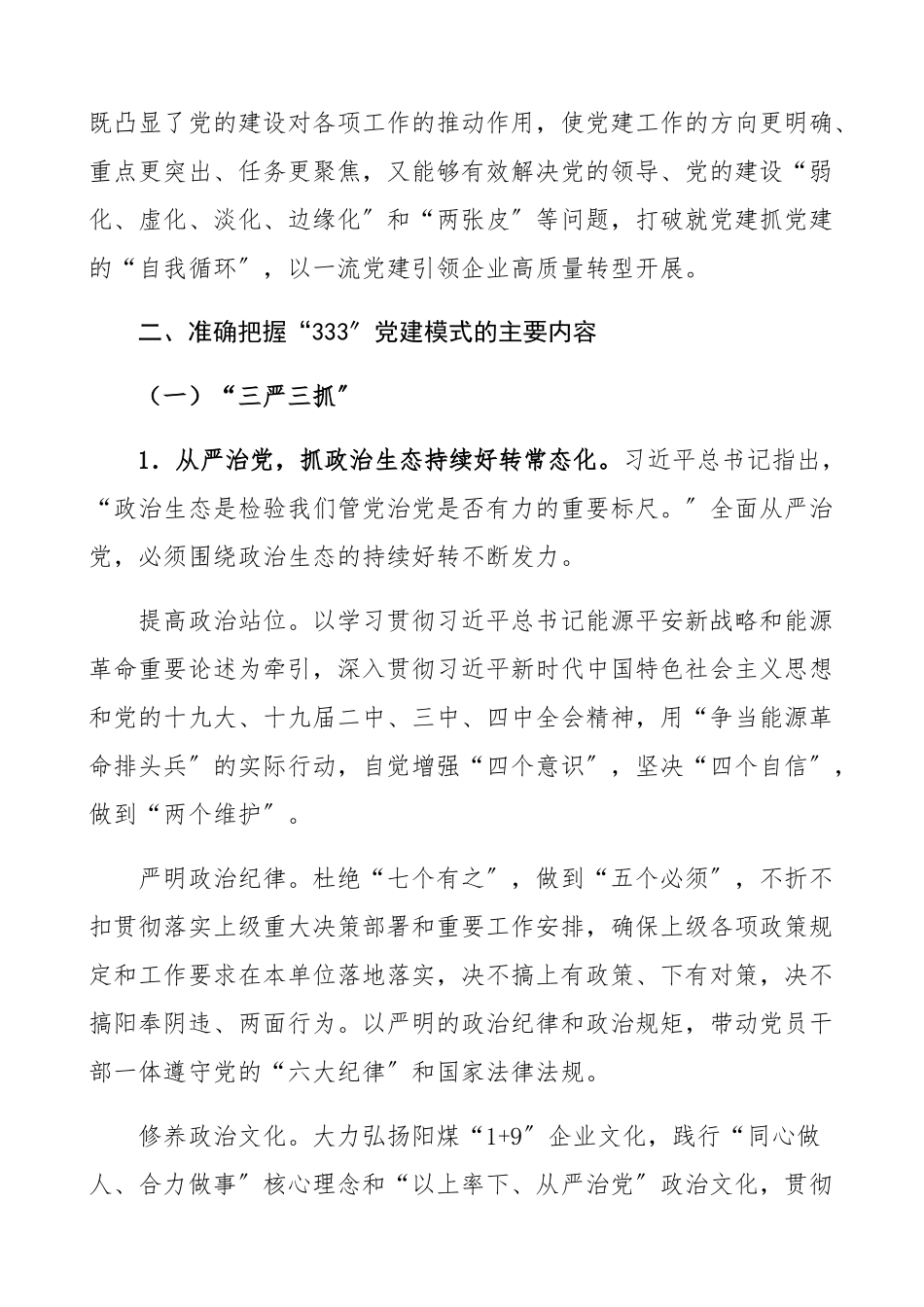 既凸显了党的建设对各项工作的推动作用，使党建工作的方向更明确、重点更突出、任务更聚焦，又能够有效解决党的领导、党的建设“弱化、虚化、淡化、边缘化”和“两张皮”等问题，打破就党建抓党建的“自我循环”，以一流党建引领企业高质量转型开展。

二、准确把握“333”党建模式的主要内容

（一）“三严三抓”

1．从严治党，抓政治生态持续好转常态化。习近平总书记指出，“政治生态是检验我们管党治党是否有力的重要标尺。”全面从严治党，必须围绕政治生态的持续好转不断发力。

提高政治站位。以学习贯彻习近平总书记能源平安新战略和能源革命重要论述为牵引，深入贯彻习近平新时代中国特色社会主义思想和党的十九大、十九届二中、三中、四中全会精神，用“争当能源革命排头兵”的实际行动，自觉增强“四个意识”，坚决“四个自信”，做到“两个维护”。

严明政治纪律。杜绝“七个有之”，做到“五个必须”，不折不扣贯彻落实上级重大决策部署和重要工作安排，确保上级各项政策规定和工作要求在本单位落地落实，决不搞上有政策、下有对策，决不搞阳奉阴违、两面行为。以严明的政治纪律和政治规矩，带动党员干部一体遵守党的“六大纪律”和国家法律法规。

修养政治文化。大力弘扬阳煤“1+9”企业文化，践行“同心做人、合力做事”核心理念和“以上率下、从严治党”政治文化，贯彻